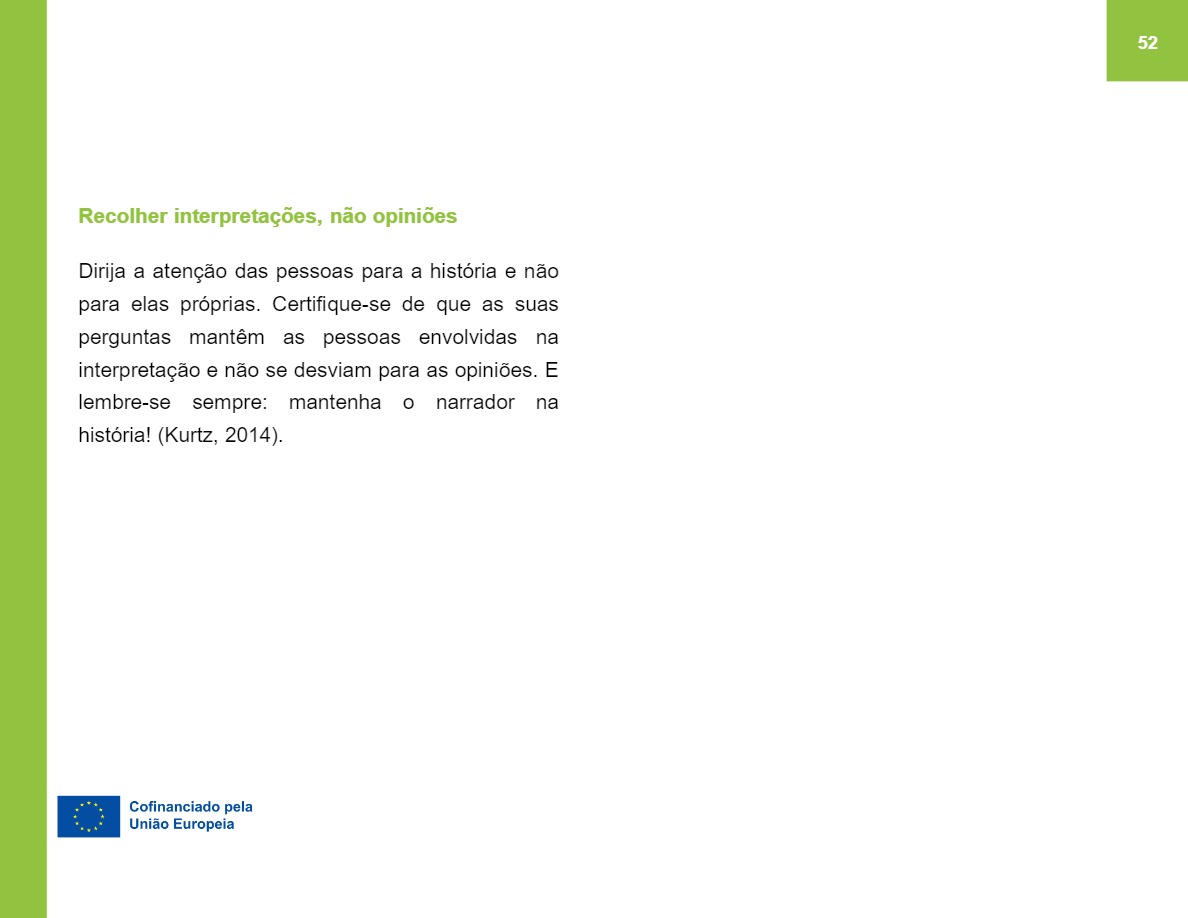 52

Recolher interpretações, não opiniões

Dirija a atenção das pessoas para a história e não para elas próprias. Certifique-se de que as suas perguntas mantêm as pessoas envolvidas na interpretação e não se desviam para as opiniões. E lembre-se sempre: mantenha o narrador na história! (Kurtz, 2014).

Cofinanciado pela União Europeia